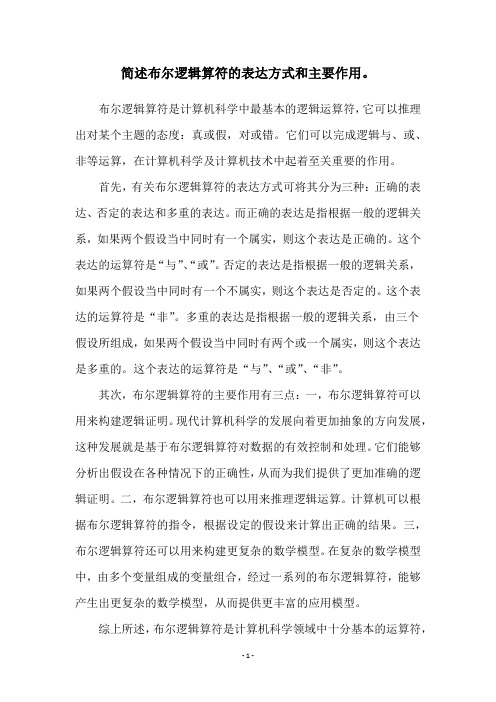 简述布尔逻辑算符的表达方式和主要作用。

布尔逻辑算符是计算机科学中最基本的逻辑运算符，它可以推理出对某个主题的态度：真或假，对或错。它们可以完成逻辑与、或、非等运算，在计算机科学及计算机技术中起着至关重要的作用。

首先，有关布尔逻辑算符的表达方式可将其分为三种：正确的表达、否定的表达和多重的表达。而正确的表达是指根据一般的逻辑关系，如果两个假设当中同时有一个属实，则这个表达是正确的。这个表达的运算符是“与”、“或”。否定的表达是指根据一般的逻辑关系，如果两个假设当中同时有一个不属实，则这个表达是否定的。这个表达的运算符是“非”。多重的表达是指根据一般的逻辑关系，由三个假设所组成，如果两个假设当中同时有两个或一个属实，则这个表达是多重的。这个表达的运算符是“与”、“或”、“非”。

其次，布尔逻辑算符的主要作用有三点：一，布尔逻辑算符可以用来构建逻辑证明。现代计算机科学的发展向着更加抽象的方向发展，这种发展就是基于布尔逻辑算符对数据的有效控制和处理。它们能够分析出假设在各种情况下的正确性，从而为我们提供了更加准确的逻辑证明。二，布尔逻辑算符也可以用来推理逻辑运算。计算机可以根据布尔逻辑算符的指令，根据设定的假设来计算出正确的结果。三，布尔逻辑算符还可以用来构建更复杂的数学模型。在复杂的数学模型中，由多个变量组成的变量组合，经过一系列的布尔逻辑算符，能够产生出更复杂的数学模型，从而提供更丰富的应用模型。

综上所述，布尔逻辑算符是计算机科学领域中十分基本的运算符，

- 1 -